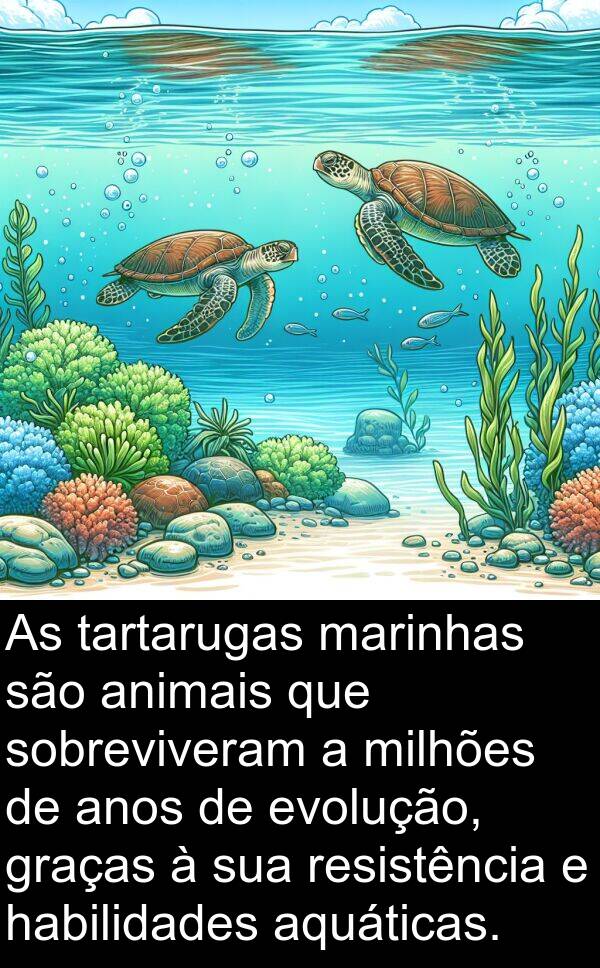 As tartarugas marinhas são animais que sobreviveram a milhões de anos de evolução, graças à sua resistência e habilidades aquáticas.